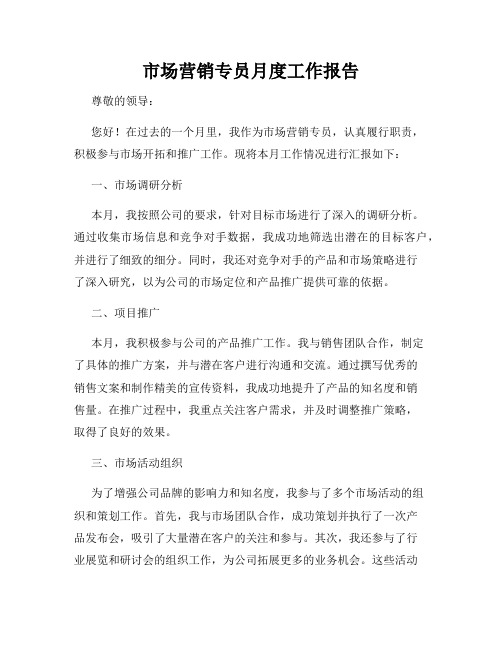 市场营销专员月度工作报告

尊敬的领导：

您好！在过去的一个月里，我作为市场营销专员，认真履行职责，积极参与市场开拓和推广工作。现将本月工作情况进行汇报如下：

一、市场调研分析

本月，我按照公司的要求，针对目标市场进行了深入的调研分析。通过收集市场信息和竞争对手数据，我成功地筛选出潜在的目标客户，并进行了细致的细分。同时，我还对竞争对手的产品和市场策略进行了深入研究，以为公司的市场定位和产品推广提供可靠的依据。

二、项目推广

本月，我积极参与公司的产品推广工作。我与销售团队合作，制定了具体的推广方案，并与潜在客户进行沟通和交流。通过撰写优秀的销售文案和制作精美的宣传资料，我成功地提升了产品的知名度和销售量。在推广过程中，我重点关注客户需求，并及时调整推广策略，取得了良好的效果。

三、市场活动组织

为了增强公司品牌的影响力和知名度，我参与了多个市场活动的组织和策划工作。首先，我与市场团队合作，成功策划并执行了一次产品发布会，吸引了大量潜在客户的关注和参与。其次，我还参与了行业展览和研讨会的组织工作，为公司拓展更多的业务机会。这些活动